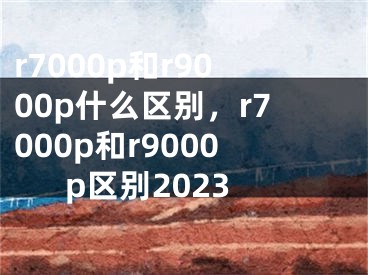 r7000p和r9000p什么区别，r7000p和r9000p区别2023